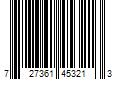 7 27361 45321 3